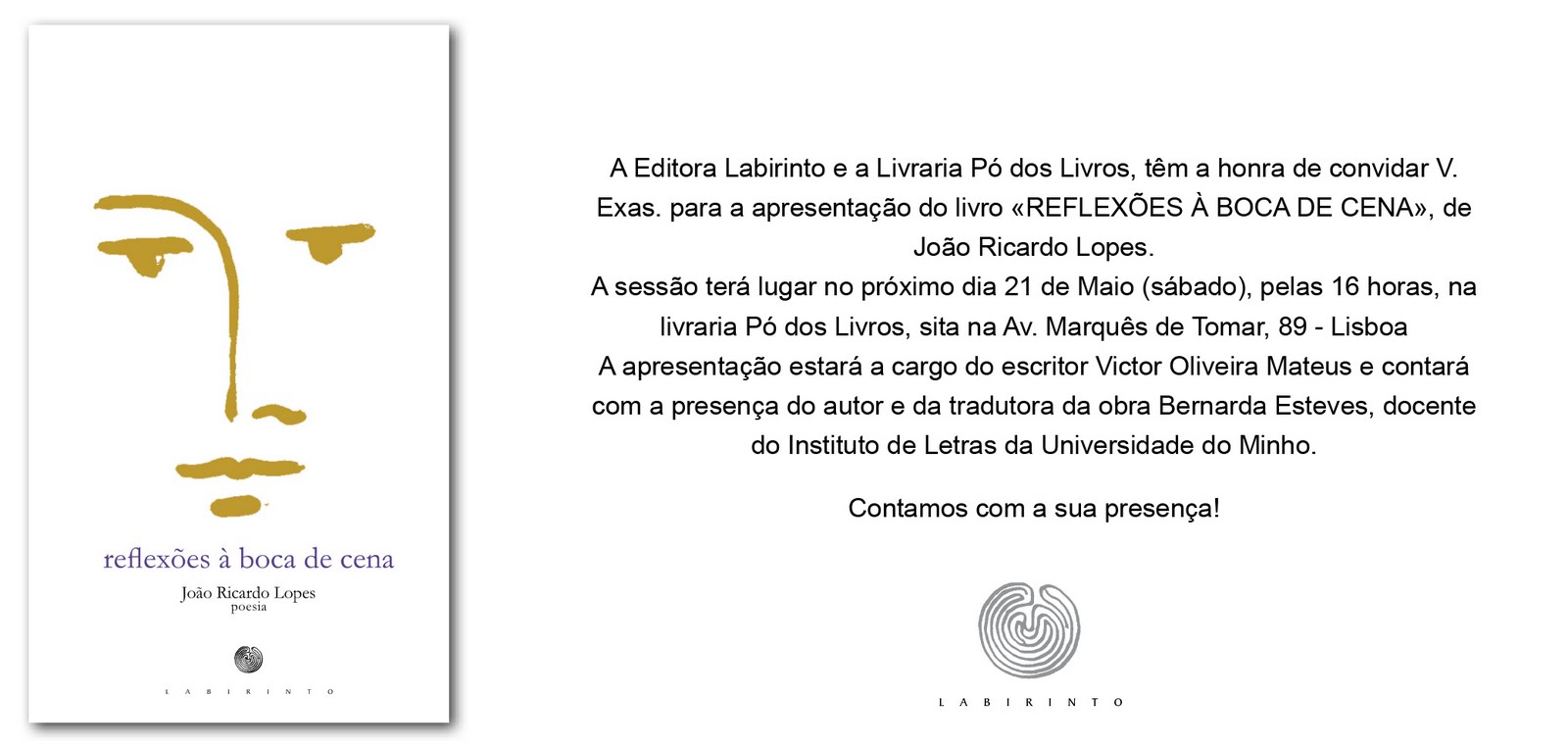 reflexões à boca de cena
João Ricardo Lopes
poesia

LABIRINTO

A Editora Labirinto e a Livraria Pó dos Livros, têm a honra de convidar V. Exas. para a apresentação do livro «REFLEXÕES À BOCA DE CENA», de João Ricardo Lopes.
A sessão terá lugar no próximo dia 21 de Maio (sábado), pelas 16 horas, na livraria Pó dos Livros, sita na Av. Marquês de Tomar, 89 - Lisboa
A apresentação estará a cargo do escritor Victor Oliveira Mateus e contará com a presença do autor e da tradutora da obra Bernarda Esteves, docente do Instituto de Letras da Universidade do Minho.

Contamos com a sua presença!

LABIRINTO